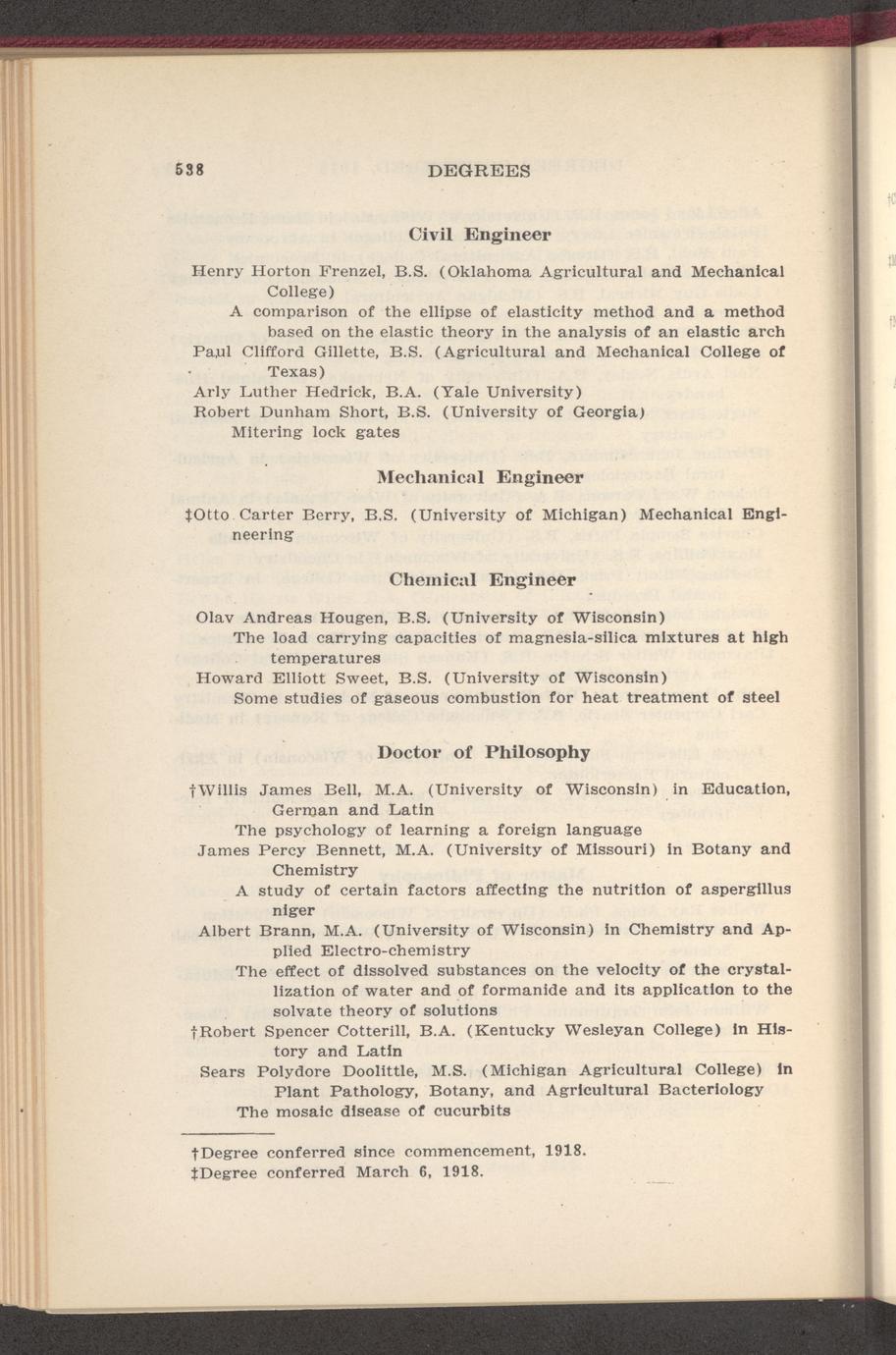 538 DEGREES

Civil Engineer

Henry Horton Frenzel, B.S. (Oklahoma Agricultural and Mechanical College)
A comparison of the ellipse of elasticity method and a method based on the elastic theory in the analysis of an elastic arch
Paul Clifford Gillette, B.S. (Agricultural and Mechanical College of Texas)
Arly Luther Hedrick, B.A. (Yale University)
Robert Dunham Short, B.S. (University of Georgia)
Mitering lock gates

Mechanical Engineer

‡Otto Carter Berry, B.S. (University of Michigan) Mechanical Engineering

Chemical Engineer

Olav Andreas Hougen, B.S. (University of Wisconsin)
The load carrying capacities of magnesia-silica mixtures at high temperatures
Howard Elliott Sweet, B.S. (University of Wisconsin)
Some studies of gaseous combustion for heat treatment of steel

Doctor of Philosophy

†Willis James Bell, M.A. (University of Wisconsin) in Education, German and Latin
The psychology of learning a foreign language
James Percy Bennett, M.A. (University of Missouri) in Botany and Chemistry
A study of certain factors affecting the nutrition of aspergillus niger
Albert Brann, M.A. (University of Wisconsin) in Chemistry and Applied Electro-chemistry
The effect of dissolved substances on the velocity of the crystallization of water and of formanide and its application to the solvate theory of solutions
†Robert Spencer Cotterill, B.A. (Kentucky Wesleyan College) in History and Latin
Sears Polydore Doolittle, M.S. (Michigan Agricultural College) in Plant Pathology, Botany, and Agricultural Bacteriology
The mosaic disease of cucurbits

†Degree conferred since commencement, 1918.
‡Degree conferred March 6, 1918.